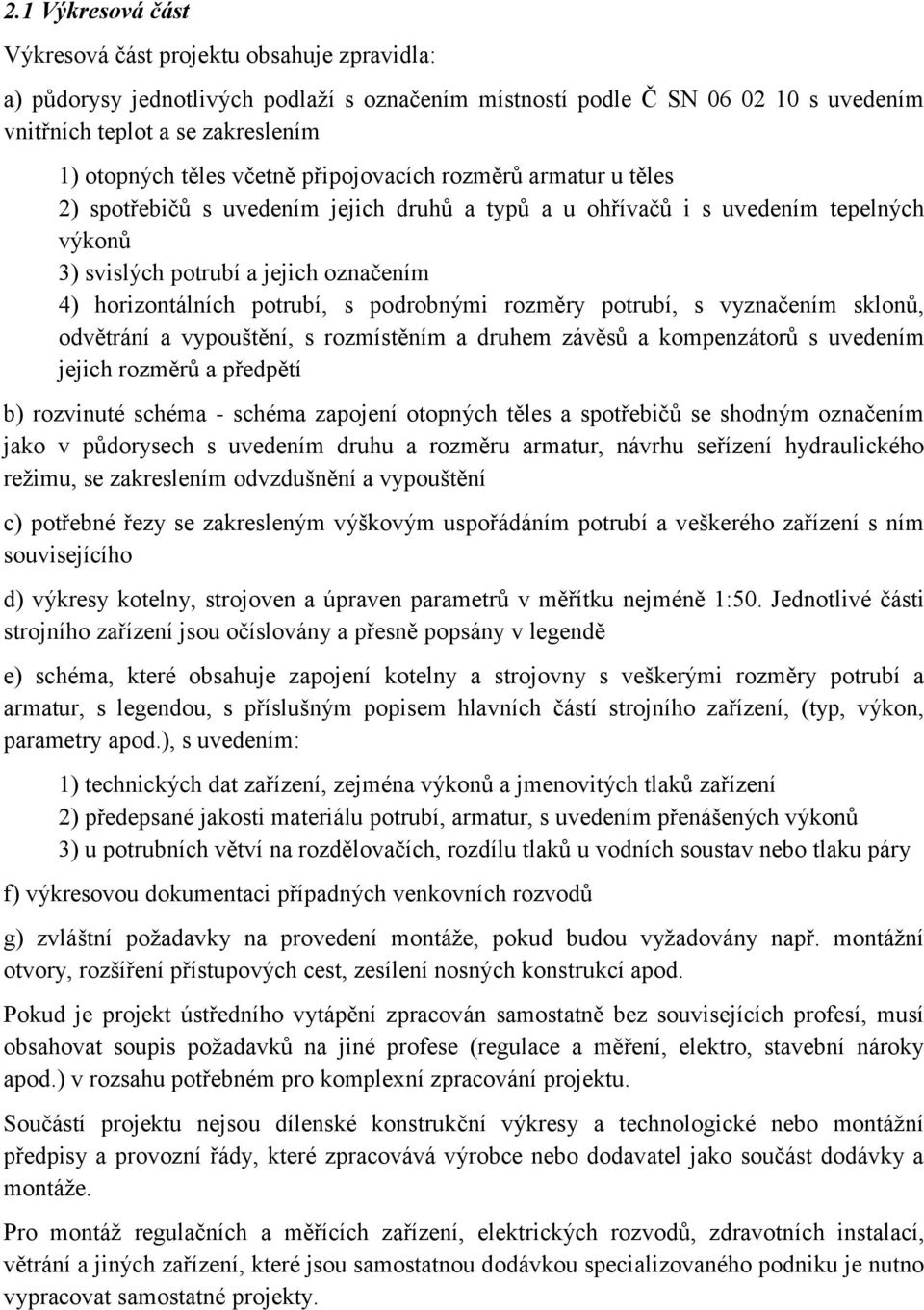 2.1 Výkresová část

Výkresová část projektu obsahuje zpravidla:

a) půdorysy jednotlivých podlaží s označením místností podle Č SN 06 02 10 s uvedením vnitřních teplot a se zakreslením

1) otopných těles včetně připojovacích rozměrů armatur u těles

2) spotřebičů s uvedením jejich druhů a typů a u ohřívačů i s uvedením tepelných výkonů

3) svislých potrubí a jejich označením

4) horizontálních potrubí, s podrobnými rozměry potrubí, s vyznačením sklonů, odvětrání a vypouštění, s rozmístěním a druhem závěsů a kompenzátorů s uvedením jejich rozměrů a předpětí

b) rozvinuté schéma - schéma zapojení otopných těles a spotřebičů se shodným označením jako v půdorysech s uvedením druhu a rozměru armatur, návrhu seřízení hydraulického režimu, se zakreslením odvzdušnění a vypouštění

c) potřebné řezy se zakresleným výškovým uspořádáním potrubí a veškerého zařízení s ním souvisejícího

d) výkresy kotelny, strojoven a úpraven parametrů v měřítku nejméně 1:50. Jednotlivé části strojního zařízení jsou očíslovány a přesně popsány v legendě

e) schéma, které obsahuje zapojení kotelny a strojovny s veškerými rozměry potrubí a armatur, s legendou, s příslušným popisem hlavních částí strojního zařízení, (typ, výkon, parametry apod.), s uvedením:

1) technických dat zařízení, zejména výkonů a jmenovitých tlaků zařízení

2) předepsané jakosti materiálu potrubí, armatur, s uvedením přenášených výkonů

3) u potrubních větví na rozdělovačích, rozdílu tlaků u vodních soustav nebo tlaku páry

f) výkresovou dokumentaci případných venkovních rozvodů

g) zvláštní požadavky na provedení montáže, pokud budou vyžadovány např. montážní otvory, rozšíření přístupových cest, zesílení nosných konstrukcí apod.

Pokud je projekt ústředního vytápění zpracován samostatně bez souvisejících profesí, musí obsahovat soupis požadavků na jiné profese (regulace a měření, elektro, stavební nároky apod.) v rozsahu potřebném pro komplexní zpracování projektu.

Součástí projektu nejsou dílenské konstrukční výkresy a technologické nebo montážní předpisy a provozní řády, které zpracovává výrobce nebo dodavatel jako součást dodávky a montáže.

Pro montáž regulačních a měřících zařízení, elektrických rozvodů, zdravotních instalací, větrání a jiných zařízení, které jsou samostatnou dodávkou specializovaného podniku je nutno vypracovat samostatné projekty.